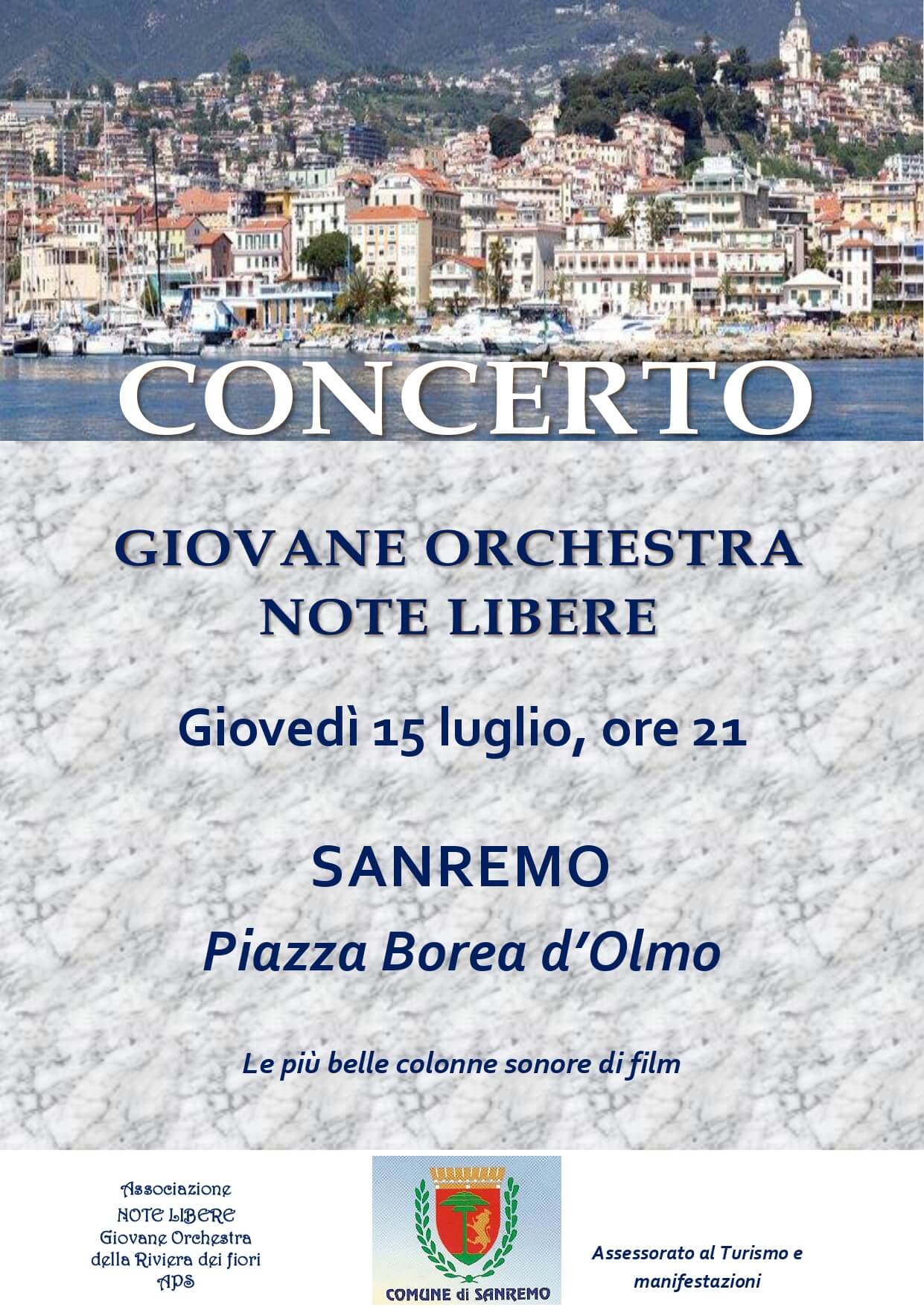 CONCERTO

GIOVANE ORCHESTRA
NOTE LIBERE

Giovedì 15 luglio, ore 21

SANREMO
Piazza Borea d'Olmo

Le più belle colonne sonore di film

Associazione
NOTE LIBERE
Giovane Orchestra
della Riviera dei fiori
APS

COMUNE di SANREMO

Assessorato al Turismo e manifestazioni